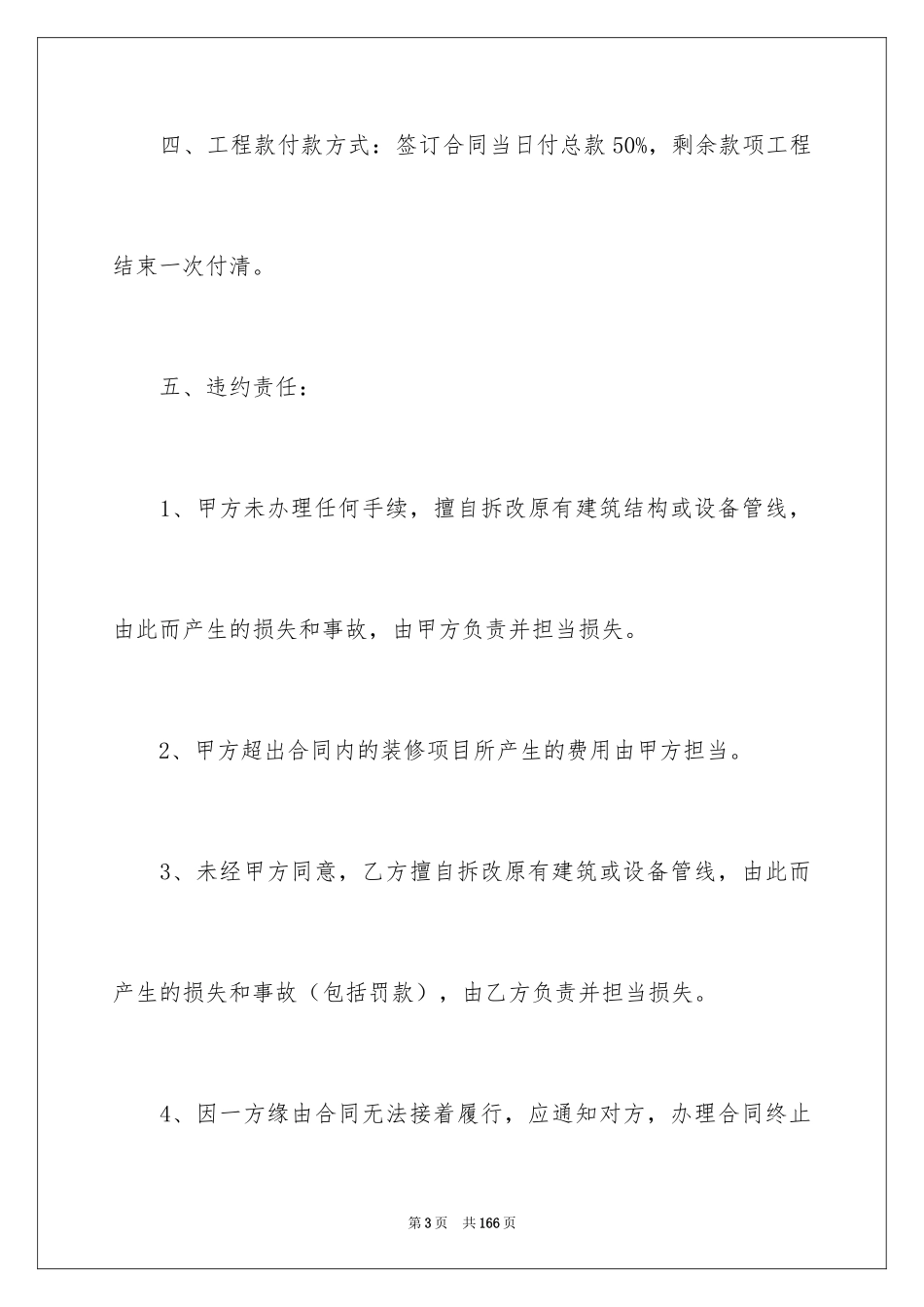 四、工程款付款方式：签订合同当日付总款 50%，剩余款项工程结束一次付清。

五、违约责任：

1、甲方未办理任何手续，擅自拆改原有建筑结构或设备管线，由此而产生的损失和事故，由甲方负责并担当损失。

2、甲方超出合同内的装修项目所产生的费用由甲方担当。

3、未经甲方同意，乙方擅自拆改原有建筑或设备管线，由此而产生的损失和事故（包括罚款），由乙方负责并担当损失。

4、因一方缘由合同无法接着履行，应通知对方，办理合同终止

第 3 页　共 166 页